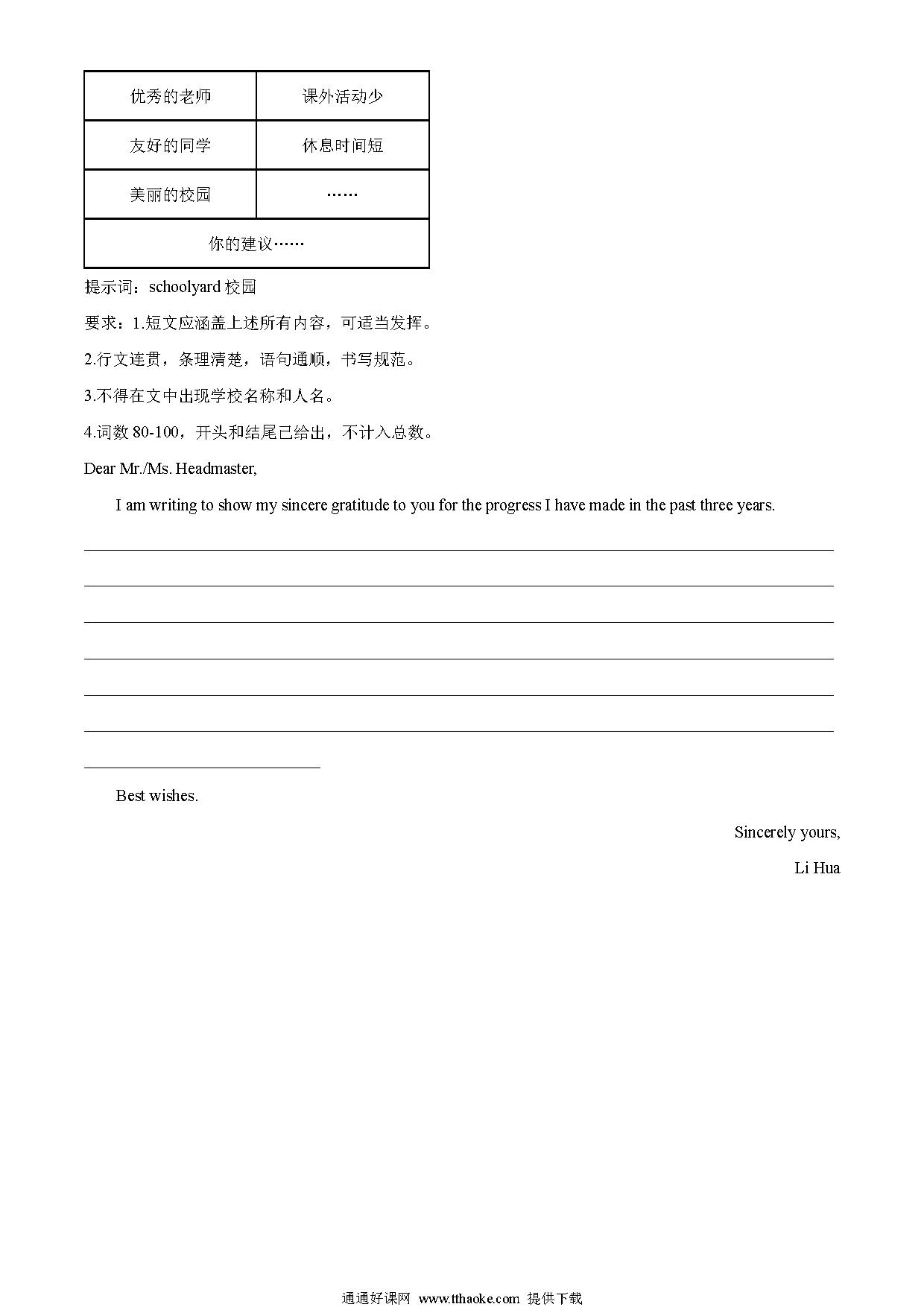 | 优秀的老师 | 课外活动少 |
|---|---|
| 友好的同学 | 休息时间短 |
| 美丽的校园 | …… |
| 你的建议…… | |

提示词：schoolyard 校园

要求：1.短文应涵盖上述所有内容，可适当发挥。

2.行文连贯，条理清楚，语句通顺，书写规范。

3.不得在文中出现学校名称和人名。

4.词数 80-100，开头和结尾已给出，不计入总数。

Dear Mr./Ms. Headmaster,

I am writing to show my sincere gratitude to you for the progress I have made in the past three years.

Best wishes.

Sincerely yours,

Li Hua

通通好课网 www.tthaoke.com 提供下载